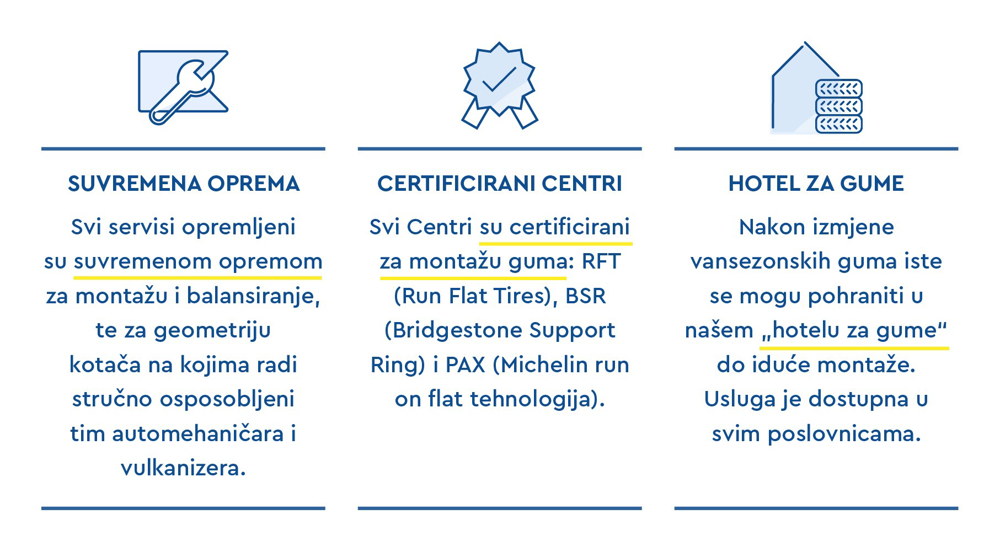 SUVREMENA OPREMA

Svi servisi opremljeni su suvremenom opremom za montažu i balansiranje, te za geometriju kotača na kojima radi stručno osposobljeni tim automehaničara i vulkanizera.

CERTIFICIRANI CENTRI

Svi Centri su certificirani za montažu guma: RFT (Run Flat Tires), BSR (Bridgestone Support Ring) i PAX (Michelin run on flat tehnologija).

HOTEL ZA GUME

Nakon izmjene vansezonskih guma iste se mogu pohraniti u našem „hotelu za gume“ do iduće montaže. Usluga je dostupna u svim poslovnicama.